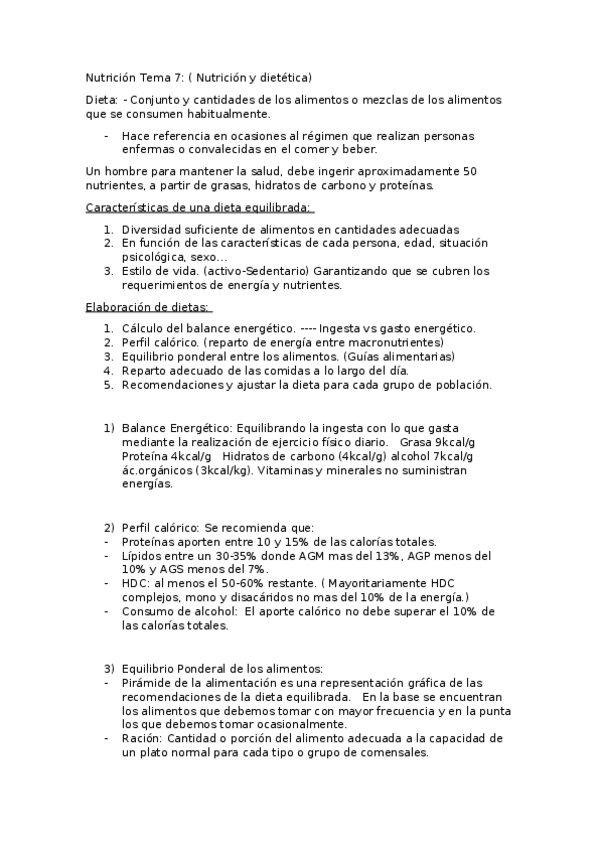 Nutrición Tema 7: ( Nutrición y dietética)

Dieta: - Conjunto y cantidades de los alimentos o mezclas de los alimentos que se consumen habitualmente.

- Hace referencia en ocasiones al régimen que realizan personas enfermas o convalecidas en el comer y beber.

Un hombre para mantener la salud, debe ingerir aproximadamente 50 nutrientes, a partir de grasas, hidratos de carbono y proteínas.

Características de una dieta equilibrada:

1. Diversidad suficiente de alimentos en cantidades adecuadas
2. En función de las características de cada persona, edad, situación psicológica, sexo...
3. Estilo de vida. (activo-Sedentario) Garantizando que se cubren los requerimientos de energía y nutrientes.

Elaboración de dietas:

1. Cálculo del balance energético. ---- Ingesta vs gasto energético.
2. Perfil calórico. (reparto de energía entre macronutrientes)
3. Equilibrio ponderal entre los alimentos. (Guías alimentarias)
4. Reparto adecuado de las comidas a lo largo del día.
5. Recomendaciones y ajustar la dieta para cada grupo de población.

1) Balance Energético: Equilibrando la ingesta con lo que gasta mediante la realización de ejercicio físico diario. Grasa 9kcal/g Proteína 4kcal/g Hidratos de carbono (4kcal/g) alcohol 7kcal/g ác.orgánicos (3kcal/kg). Vitaminas y minerales no suministran energías.

2) Perfil calórico: Se recomienda que:
- Proteínas aporten entre 10 y 15% de las calorías totales.
- Lípidos entre un 30-35% donde AGM mas del 13%, AGP menos del 10% y AGS menos del 7%.
- HDC: al menos el 50-60% restante. ( Mayoritariamente HDC complejos, mono y disacáridos no mas del 10% de la energía.)
- Consumo de alcohol: El aporte calórico no debe superar el 10% de las calorías totales.

3) Equilibrio Ponderal de los alimentos:
- Pirámide de la alimentación es una representación gráfica de las recomendaciones de la dieta equilibrada. En la base se encuentran los alimentos que debemos tomar con mayor frecuencia y en la punta los que debemos tomar ocasionalmente.
- Ración: Cantidad o porción del alimento adecuada a la capacidad de un plato normal para cada tipo o grupo de comensales.